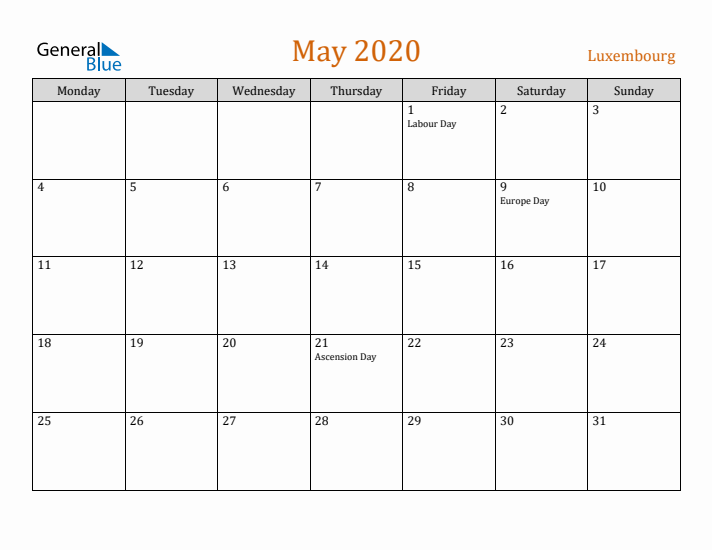 General Blue

May 2020

Luxembourg

| Monday | Tuesday | Wednesday | Thursday | Friday | Saturday | Sunday |
|---|---|---|---|---|---|---|
| | | | | 1 Labour Day | 2 | 3 |
| 4 | 5 | 6 | 7 | 8 | 9 Europe Day | 10 |
| 11 | 12 | 13 | 14 | 15 | 16 | 17 |
| 18 | 19 | 20 | 21 Ascension Day | 22 | 23 | 24 |
| 25 | 26 | 27 | 28 | 29 | 30 | 31 |